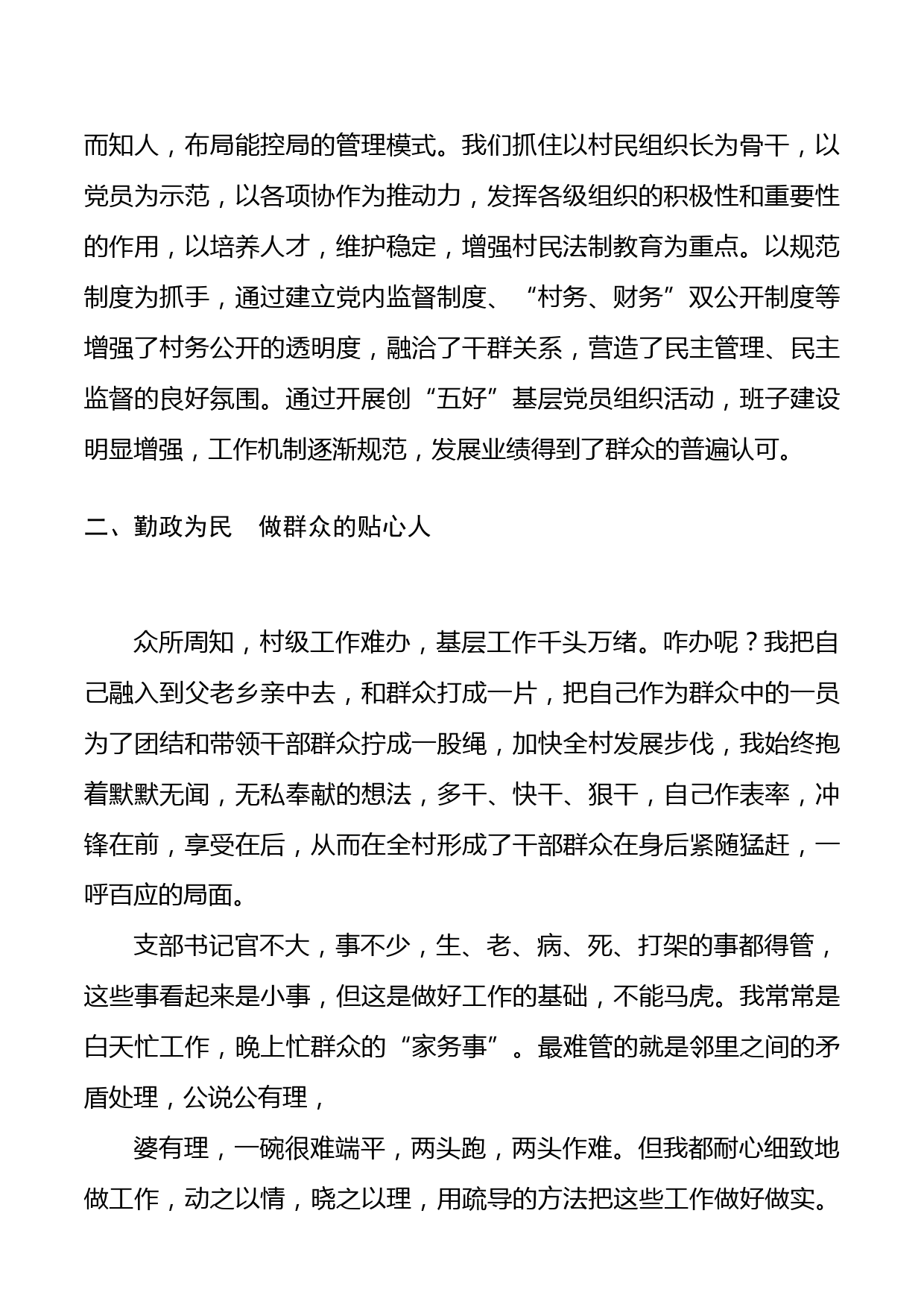 而知人，布局能控局的管理模式。我们抓住以村民组织长为骨干，以党员为示范，以各项协作为推动力，发挥各级组织的积极性和重要性的作用，以培养人才，维护稳定，增强村民法制教育为重点。以规范制度为抓手，通过建立党内监督制度、“村务、财务”双公开制度等增强了村务公开的透明度，融洽了干群关系，营造了民主管理、民主监督的良好氛围。通过开展创“五好”基层党员组织活动，班子建设明显增强，工作机制逐渐规范，发展业绩得到了群众的普遍认可。

二、勤政为民　做群众的贴心人

众所周知，村级工作难办，基层工作千头万绪。咋办呢？我把自己融入到父老乡亲中去，和群众打成一片，把自己作为群众中的一员为了团结和带领干部群众拧成一股绳，加快全村发展步伐，我始终抱着默默无闻，无私奉献的想法，多干、快干、狠干，自己作表率，冲锋在前，享受在后，从而在全村形成了干部群众在身后紧随猛赶，一呼百应的局面。

支部书记官不大，事不少，生、老、病、死、打架的事都得管，这些事看起来是小事，但这是做好工作的基础，不能马虎。我常常是白天忙工作，晚上忙群众的“家务事”。最难管的就是邻里之间的矛盾处理，公说公有理，

婆有理，一碗很难端平，两头跑，两头作难。但我都耐心细致地做工作，动之以情，晓之以理，用疏导的方法把这些工作做好做实。